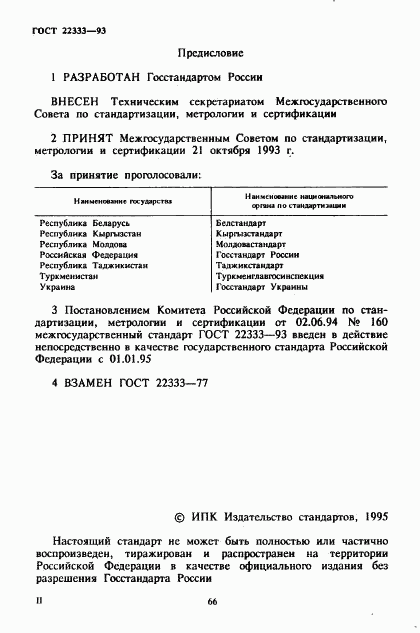 ГОСТ 22333—93

Предисловие

1 РАЗРАБОТАН Госстандартом России

ВНЕСЕН Техническим секретариатом Межгосударственного Совета по стандартизации, метрологии и сертификации

2 ПРИНЯТ Межгосударственным Советом по стандартизации, метрологии и сертификации 21 октября 1993 г.

За принятие проголосовали:

| Наименование государства | Наименование национального органа по стандартизации |
|---|---|
| Республика Беларусь | Белстандарт |
| Республика Кыргызстан | Кыргызстандарт |
| Республика Молдова | Молдовастандарт |
| Российская Федерация | Госстандарт России |
| Республика Таджикистан | Таджикстандарт |
| Туркменистан | Туркменглавгосинспекция |
| Украина | Госстандарт Украины |

3 Постановлением Комитета Российской Федерации по стандартизации, метрологии и сертификации от 02.06.94 № 160 межгосударственный стандарт ГОСТ 22333—93 введен в действие непосредственно в качестве государственного стандарта Российской Федерации с 01.01.95

4 ВЗАМЕН ГОСТ 22333—77

© ИПК Издательство стандартов, 1995

Настоящий стандарт не может быть полностью или частично воспроизведен, тиражирован и распространен на территории Российской Федерации в качестве официального издания без разрешения Госстандарта России

II

66